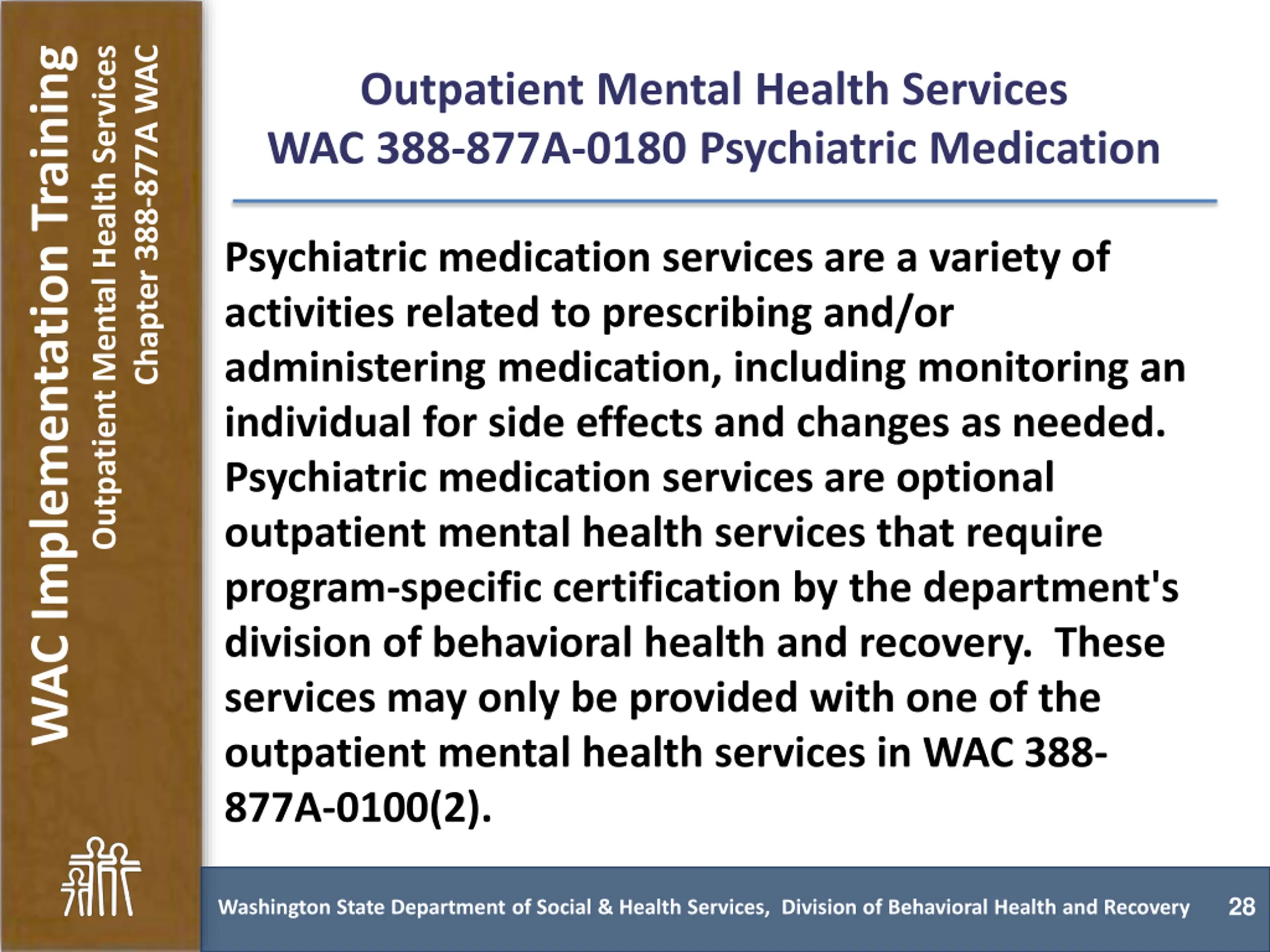 WAC Implementation Training
Outpatient Mental Health Services
Chapter 388-877A WAC

Outpatient Mental Health Services
WAC 388-877A-0180 Psychiatric Medication

Psychiatric medication services are a variety of activities related to prescribing and/or administering medication, including monitoring an individual for side effects and changes as needed. Psychiatric medication services are optional outpatient mental health services that require program-specific certification by the department's division of behavioral health and recovery. These services may only be provided with one of the outpatient mental health services in WAC 388-877A-0100(2).

Washington State Department of Social & Health Services, Division of Behavioral Health and Recovery 28